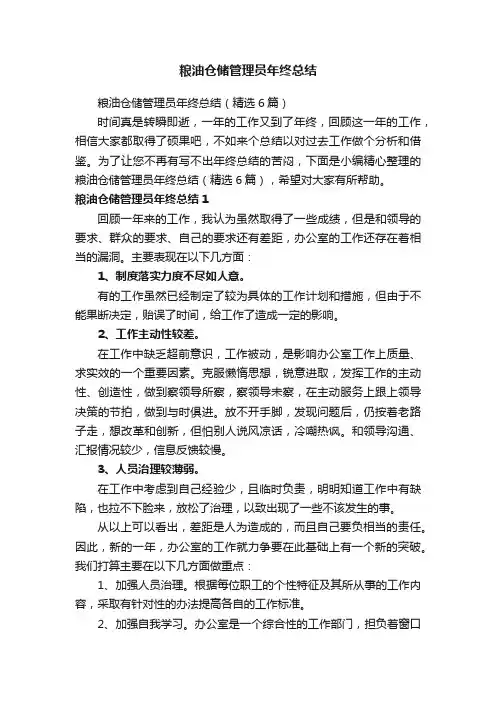 粮油仓储管理员年终总结

粮油仓储管理员年终总结（精选6篇）

时间真是转瞬即逝，一年的工作又到了年终，回顾这一年的工作，相信大家都取得了硕果吧，不如来个总结以对过去工作做个分析和借鉴。为了让您不再有写不出年终总结的苦闷，下面是小编精心整理的粮油仓储管理员年终总结（精选6篇），希望对大家有所帮助。

粮油仓储管理员年终总结1

回顾一年来的工作，我认为虽然取得了一些成绩，但是和领导的要求、群众的要求、自己的要求还有差距，办公室的工作还存在着相当的漏洞。主要表现在以下几方面：

1、制度落实力度不尽如人意。

有的工作虽然已经制定了较为具体的工作计划和措施，但由于不能果断决定，贻误了时间，给工作了造成一定的影响。

2、工作主动性较差。

在工作中缺乏超前意识，工作被动，是影响办公室工作上质量、求实效的一个重要因素。克服懒惰思想，锐意进取，发挥工作的主动性、创造性，做到察领导所察，察领导未察，在主动服务上跟上领导决策的节拍，做到与时俱进。放不开手脚，发现问题后，仍按着老路子走，想改革和创新，但怕别人说风凉话，冷嘲热讽。和领导沟通、汇报情况较少，信息反馈较慢。

3、人员治理较薄弱。

在工作中考虑到自己经验少，且临时负责，明明知道工作中有缺陷，也拉不下脸来，放松了治理，以致出现了一些不该发生的事。

从以上可以看出，差距是人为造成的，而且自己要负相当的责任。因此，新的一年，办公室的工作就力争要在此基础上有一个新的突破。我们打算主要在以下几方面做重点：

1、加强人员治理。根据每位职工的个性特征及其所从事的工作内容，采取有针对性的办法提高各自的工作标准。

2、加强自我学习。办公室是一个综合性的工作部门，担负着窗口